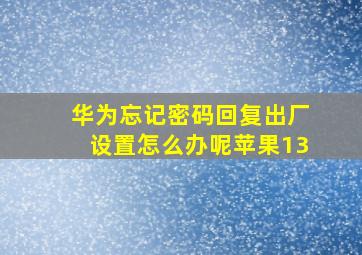 华为忘记密码回复出厂设置怎么办呢苹果13